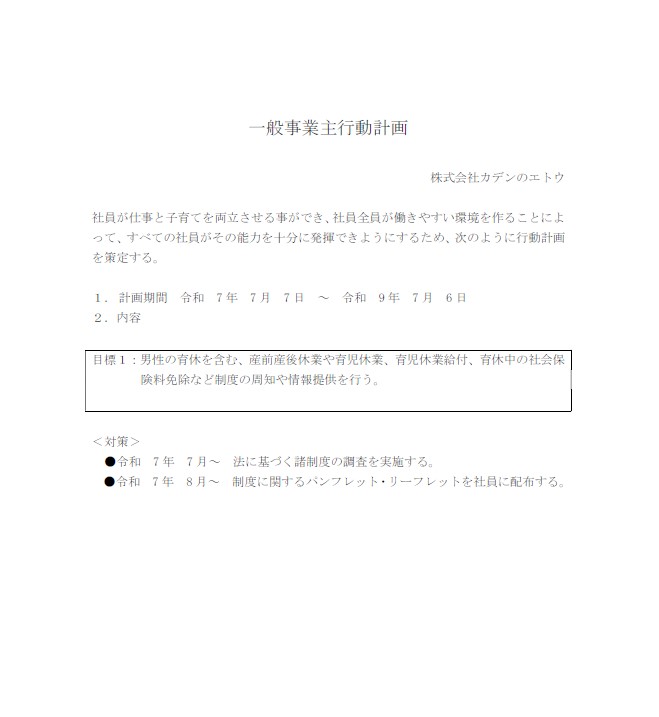 一般事業主行動計画

株式会社カデンのエトウ

社員が仕事と子育てを両立させる事ができ、社員全員が働きやすい環境を作ることによって、すべての社員がその能力を十分に発揮できようにするため、次のように行動計画を策定する。

１．計画期間　令和　７年　７月　７日　～　令和　９年　７月　６日
２．内容

目標１：男性の育休を含む、産前産後休業や育児休業、育児休業給付、育休中の社会保険料免除など制度の周知や情報提供を行う。

＜対策＞
●令和　７年　７月～　法に基づく諸制度の調査を実施する。
●令和　７年　８月～　制度に関するパンフレット・リーフレットを社員に配布する。